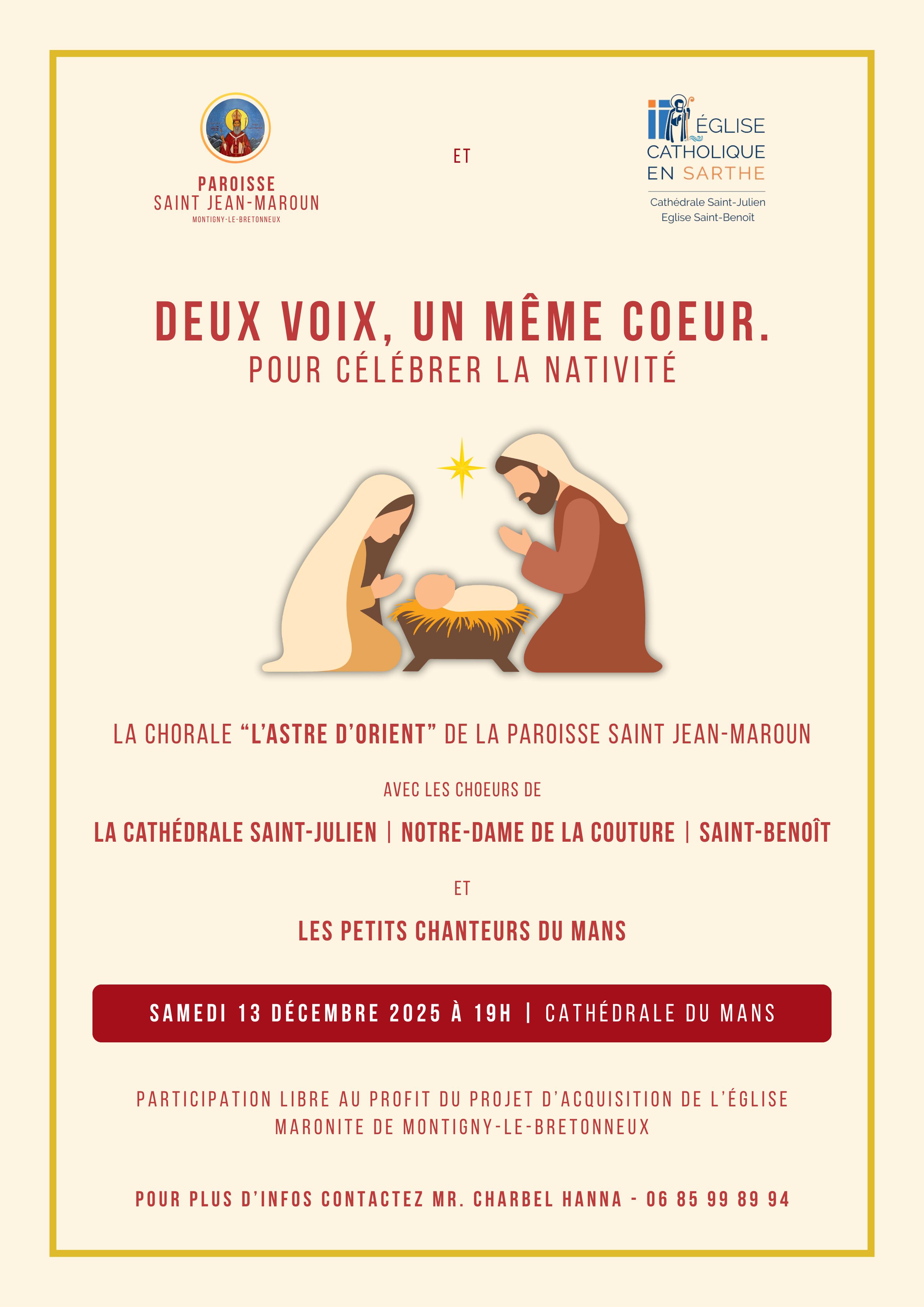 PAROISSE
SAINT JEAN-MAROUN
MONTIGNY-LE-BRETONNEUX

ET

ÉGLISE
CATHOLIQUE
EN SARTHE

Cathédrale Saint-Julien
Eglise Saint-Benoît

DEUX VOIX, UN MÊME COEUR.
POUR CÉLÉBRER LA NATIVITÉ

LA CHORALE "L'ASTRE D'ORIENT" DE LA PAROISSE SAINT JEAN-MAROUN

AVEC LES CHOEURS DE

LA CATHÉDRALE SAINT-JULIEN | NOTRE-DAME DE LA COUTURE | SAINT-BENOÎT

ET

LES PETITS CHANTEURS DU MANS

SAMEDI 13 DÉCEMBRE 2025 À 19H | CATHÉDRALE DU MANS

PARTICIPATION LIBRE AU PROFIT DU PROJET D'ACQUISITION DE L'ÉGLISE MARONITE DE MONTIGNY-LE-BRETONNEUX

POUR PLUS D'INFOS CONTACTEZ MR. CHARBEL HANNA - 06 85 99 89 94